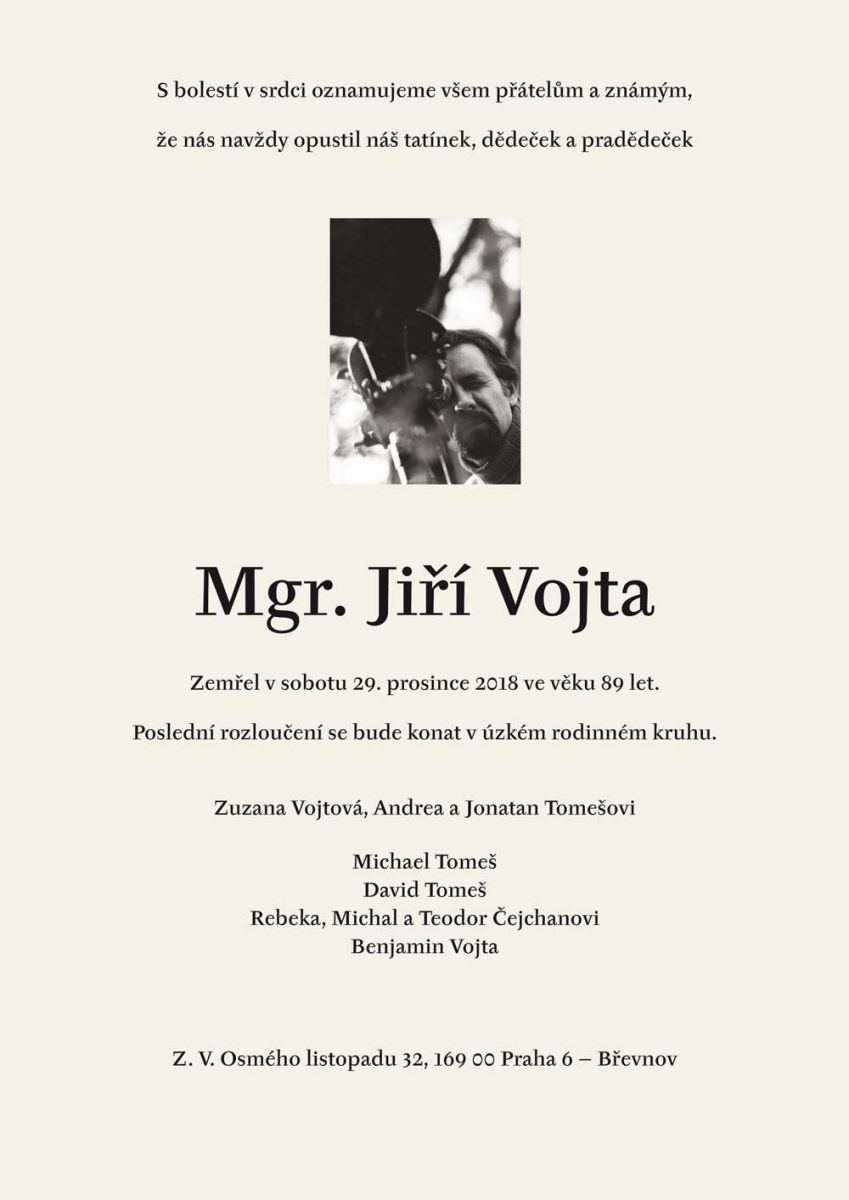 S bolestí v srdci oznamujeme všem přátelům a známým,

že nás navždy opustil náš tatínek, dědeček a pradědeček

Mgr. Jiří Vojta

Zemřel v sobotu 29. prosince 2018 ve věku 89 let.

Poslední rozloučení se bude konat v úzkém rodinném kruhu.

Zuzana Vojtová, Andrea a Jonatan Tomešovi

Michael Tomeš
David Tomeš
Rebeka, Michal a Teodor Čejchanovi
Benjamin Vojta

Z. V. Osmého listopadu 32, 169 00 Praha 6 – Břevnov